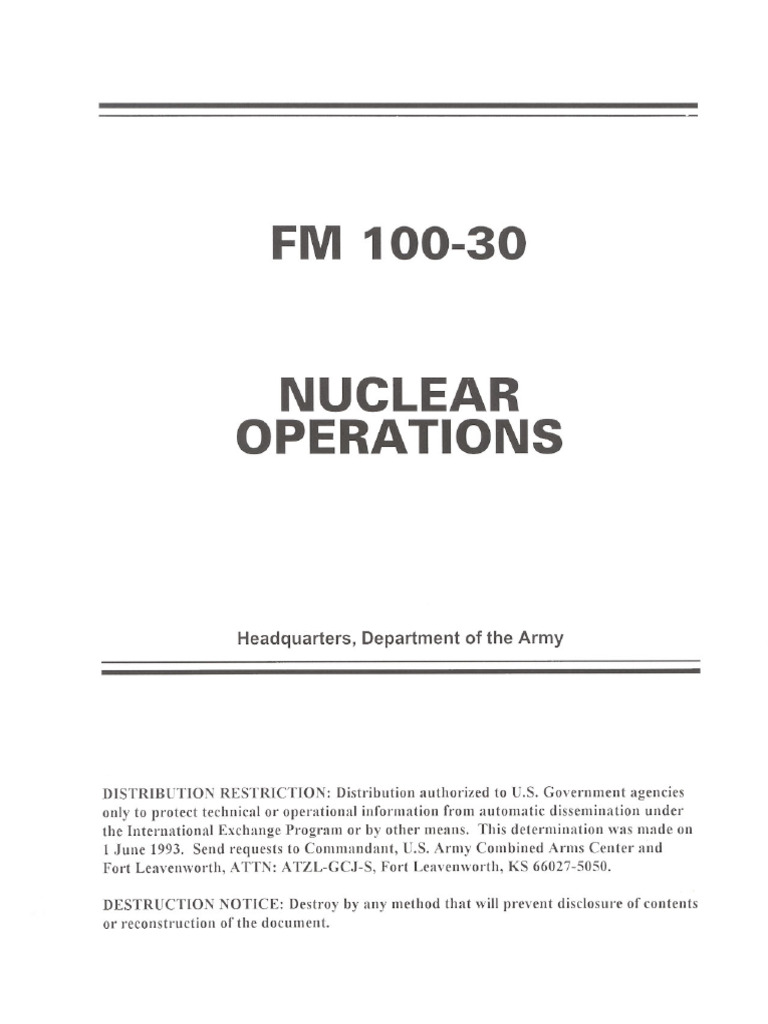 FM 100-30

NUCLEAR OPERATIONS

Headquarters, Department of the Army

DISTRIBUTION RESTRICTION: Distribution authorized to U.S. Government agencies only to protect technical or operational information from automatic dissemination under the International Exchange Program or by other means. This determination was made on 1 June 1993. Send requests to Commandant, U.S. Army Combined Arms Center and Fort Leavenworth, ATTN: ATZL-GCJ-S, Fort Leavenworth, KS 66027-5050.

DESTRUCTION NOTICE: Destroy by any method that will prevent disclosure of contents or reconstruction of the document.